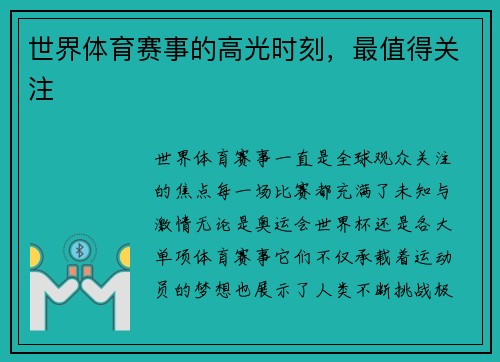 世界体育赛事的高光时刻，最值得关注

世界体育赛事一直是全球观众关注的焦点每一场比赛都充满了未知与激情无论是奥运会世界杯还是各大单项体育赛事它们不仅承载着运动员的梦想也展示了人类不断挑战极